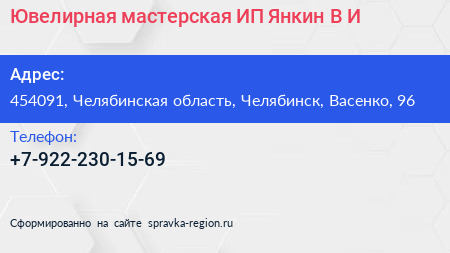 Ювелирная мастерская ИП Янкин В И

Адрес:
454091, Челябинская область, Челябинск, Васенко, 96

Телефон:
+7-922-230-15-69

Сформированно на сайте spravka-region.ru